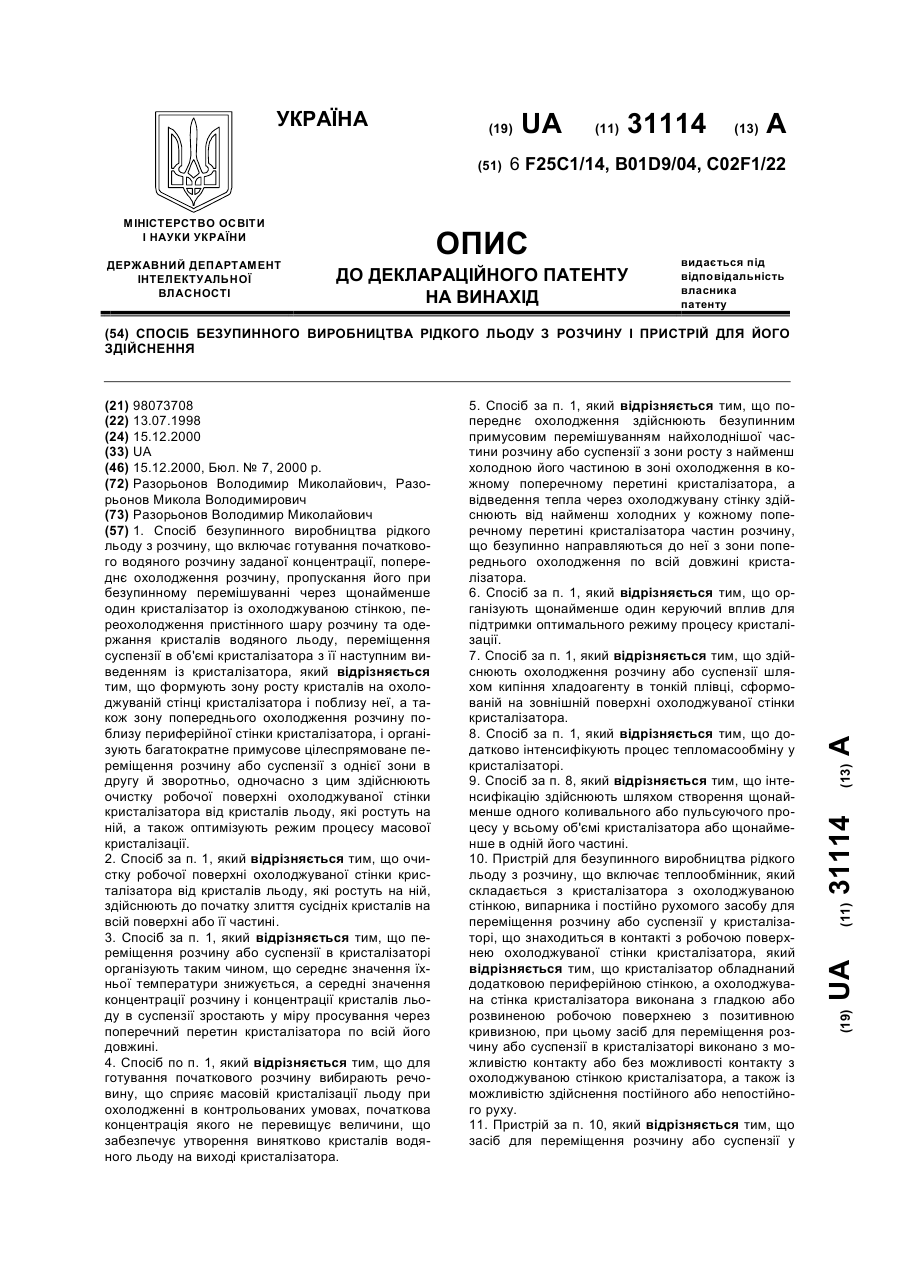 УКРАЇНА

(19) UA (11) 31114 (13) A

(51) 6 F25C1/14, B01D9/04, C02F1/22

МІНІСТЕРСТВО ОСВІТИ І НАУКИ УКРАЇНИ

ДЕРЖАВНИЙ ДЕПАРТАМЕНТ ІНТЕЛЕКТУАЛЬНОЇ ВЛАСНОСТІ

ОПИС
ДО ДЕКЛАРАЦІЙНОГО ПАТЕНТУ НА ВИНАХІД

видається під відповідальність власника патенту

(54) СПОСІБ БЕЗУПИННОГО ВИРОБНИЦТВА РІДКОГО ЛЬОДУ З РОЗЧИНУ І ПРИСТРІЙ ДЛЯ ЙОГО ЗДІЙСНЕННЯ

(21) 98073708
(22) 13.07.1998
(24) 15.12.2000
(33) UA
(46) 15.12.2000, Бюл. № 7, 2000 р.
(72) Разорьонов Володимир Миколайович, Разорьонов Микола Володимирович
(73) Разорьонов Володимир Миколайович
(57) 1. Спосіб безупинного виробництва рідкого льоду з розчину, що включає готування початкового водяного розчину заданої концентрації, попереднє охолодження розчину, пропускання його при безупинному перемішуванні через щонайменше один кристалізатор із охолоджуваною стінкою, переохолодження пристінного шару розчину та одержання кристалів водяного льоду, переміщення суспензії в об'ємі кристалізатора з її наступним виведенням із кристалізатора, який відрізняється тим, що формують зону росту кристалів на охолоджуваній стінці кристалізатора і поблизу неї, а також зону попереднього охолодження розчину поблизу периферійної стінки кристалізатора, і організують багатократне примусове цілеспрямоване переміщення розчину або суспензії з однієї зони в другу й зворотньо, одночасно з цим здійснюють очистку робочої поверхні охолоджуваної стінки кристалізатора від кристалів льоду, які ростуть на ній, а також оптимізують режим процесу масової кристалізації.
2. Спосіб за п. 1, який відрізняється тим, що очистку робочої поверхні охолоджуваної стінки кристалізатора від кристалів льоду, які ростуть на ній, здійснюють до початку злиття сусідніх кристалів на всій поверхні або її частині.
3. Спосіб за п. 1, який відрізняється тим, що переміщення розчину або суспензії в кристалізаторі організують таким чином, що середнє значення їхньої температури знижується, а середні значення концентрації розчину і концентрації кристалів льоду в суспензії зростають у міру просування через поперечний перетин кристалізатора по всій його довжині.
4. Спосіб по п. 1, який відрізняється тим, що для готування початкового розчину вибирають речовину, що сприяє масовій кристалізації льоду при охолодженні в контрольованих умовах, початкова концентрація якого не перевищує величини, що забезпечує утворення винятково кристалів водяного льоду на виході кристалізатора.
5. Спосіб за п. 1, який відрізняється тим, що попереднє охолодження здійснюють безупинним примусовим перемішуванням найхолоднішої частини розчину або суспензії з зони росту з найменш холодною його частиною в зоні охолодження в кожному поперечному перетині кристалізатора, а відведення тепла через охолоджувану стінку здійснюють від найменш холодних у кожному поперечному перетині кристалізатора частин розчину, що безупинно направляються до неї з зони попереднього охолодження по всій довжині кристалізатора.
6. Спосіб за п. 1, який відрізняється тим, що організують щонайменше один керуючий вплив для підтримки оптимального режиму процесу кристалізації.
7. Спосіб за п. 1, який відрізняється тим, що здійснюють охолодження розчину або суспензії шляхом кипіння хладоагенту в тонкій плівці, сформованій на зовнішній поверхні охолоджуваної стінки кристалізатора.
8. Спосіб за п. 1, який відрізняється тим, що додатково інтенсифікують процес тепломасообміну у кристалізаторі.
9. Спосіб за п. 8, який відрізняється тим, що інтенсифікацію здійснюють шляхом створення щонайменше одного коливального або пульсуючого процесу у всьому об'ємі кристалізатора або щонайменше в одній його частині.
10. Пристрій для безупинного виробництва рідкого льоду з розчину, що включає теплообмінник, який складається з кристалізатора з охолоджуваною стінкою, випарника і постійно рухомого засобу для переміщення розчину або суспензії у кристалізаторі, що знаходиться в контакті з робочою поверхнею охолоджуваної стінки кристалізатора, який відрізняється тим, що кристалізатор обладнаний додатковою периферійною стінкою, а охолоджувана стінка кристалізатора виконана з гладкою або розвиненою робочою поверхнею з позитивною кривизною, при цьому засіб для переміщення розчину або суспензії в кристалізаторі виконано з можливістю контакту або без можливості контакту з охолоджуваною стінкою кристалізатора, а також із можливістю здійснення постійного або непостійного руху.
11. Пристрій за п. 10, який відрізняється тим, що засіб для переміщення розчину або суспензії у

(19) UA (11) 31114 (13) A